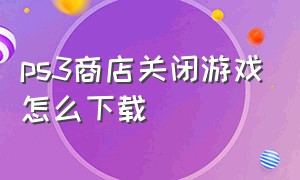 ps3商店关闭游戏怎么下载